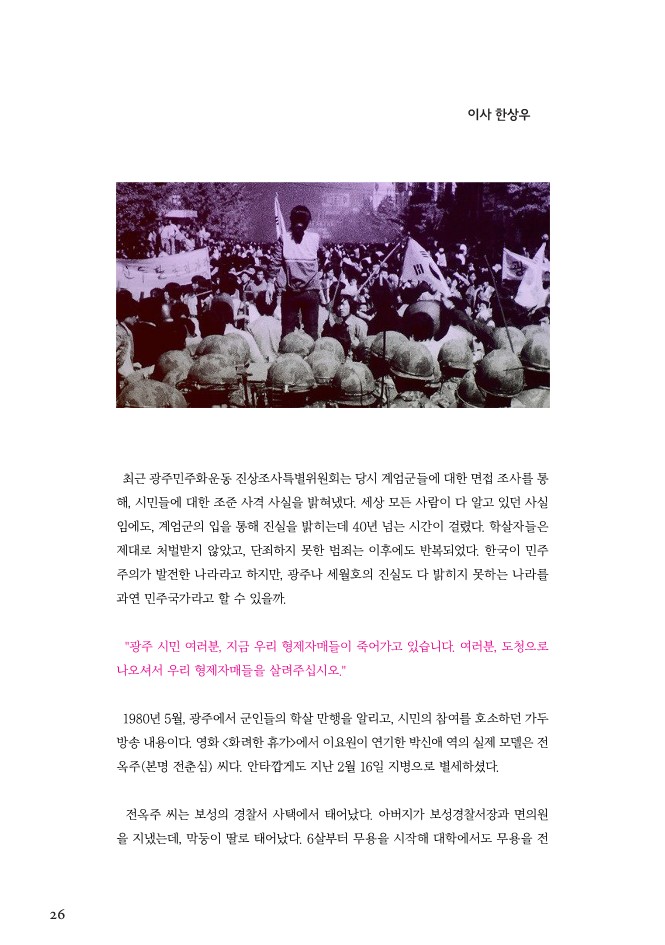 이사 한상우

최근 광주민주화운동 진상조사특별위원회는 당시 계엄군들에 대한 면접 조사를 통해, 시민들에 대한 조준 사격 사실을 밝혀냈다. 세상 모든 사람이 다 알고 있던 사실임에도, 계엄군의 입을 통해 진실을 밝히는데 40년 넘는 시간이 걸렸다. 학살자들은 제대로 처벌받지 않았고, 단죄하지 못한 범죄는 이후에도 반복되었다. 한국이 민주주의가 발전한 나라라고 하지만, 광주나 세월호의 진실도 다 밝히지 못하는 나라를 과연 민주국가라고 할 수 있을까.

"광주 시민 여러분, 지금 우리 형제자매들이 죽어가고 있습니다. 여러분, 도청으로 나오셔서 우리 형제자매들을 살려주십시오."

1980년 5월, 광주에서 군인들의 학살 만행을 알리고, 시민의 참여를 호소하던 가두방송 내용이다. 영화 <화려한 휴가>에서 이요원이 연기한 박신애 역의 실제 모델은 전옥주(본명 전춘심) 씨다. 안타깝게도 지난 2월 16일 지병으로 별세하셨다.

전옥주 씨는 보성의 경찰서 사택에서 태어났다. 아버지가 보성경찰서장과 면의원을 지냈는데, 막둥이 딸로 태어났다. 6살부터 무용을 시작해 대학에서도 무용을 전

26